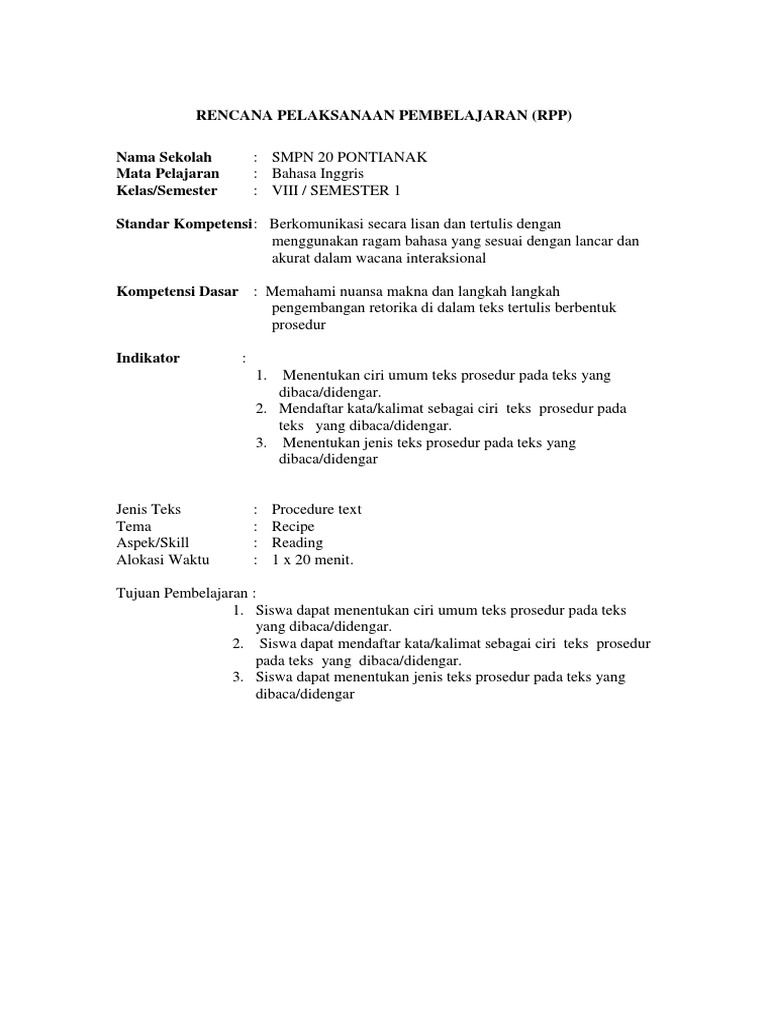 RENCANA PELAKSANAAN PEMBELAJARAN (RPP)

Nama Sekolah : SMPN 20 PONTIANAK
Mata Pelajaran : Bahasa Inggris
Kelas/Semester : VIII / SEMESTER 1

Standar Kompetensi: Berkomunikasi secara lisan dan tertulis dengan menggunakan ragam bahasa yang sesuai dengan lancar dan akurat dalam wacana interaksional

Kompetensi Dasar : Memahami nuansa makna dan langkah langkah pengembangan retorika di dalam teks tertulis berbentuk prosedur

Indikator :
1. Menentukan ciri umum teks prosedur pada teks yang dibaca/didengar.
2. Mendaftar kata/kalimat sebagai ciri teks prosedur pada teks yang dibaca/didengar.
3. Menentukan jenis teks prosedur pada teks yang dibaca/didengar

Jenis Teks : Procedure text
Tema : Recipe
Aspek/Skill : Reading
Alokasi Waktu : 1 x 20 menit.

Tujuan Pembelajaran :
1. Siswa dapat menentukan ciri umum teks prosedur pada teks yang dibaca/didengar.
2. Siswa dapat mendaftar kata/kalimat sebagai ciri teks prosedur pada teks yang dibaca/didengar.
3. Siswa dapat menentukan jenis teks prosedur pada teks yang dibaca/didengar